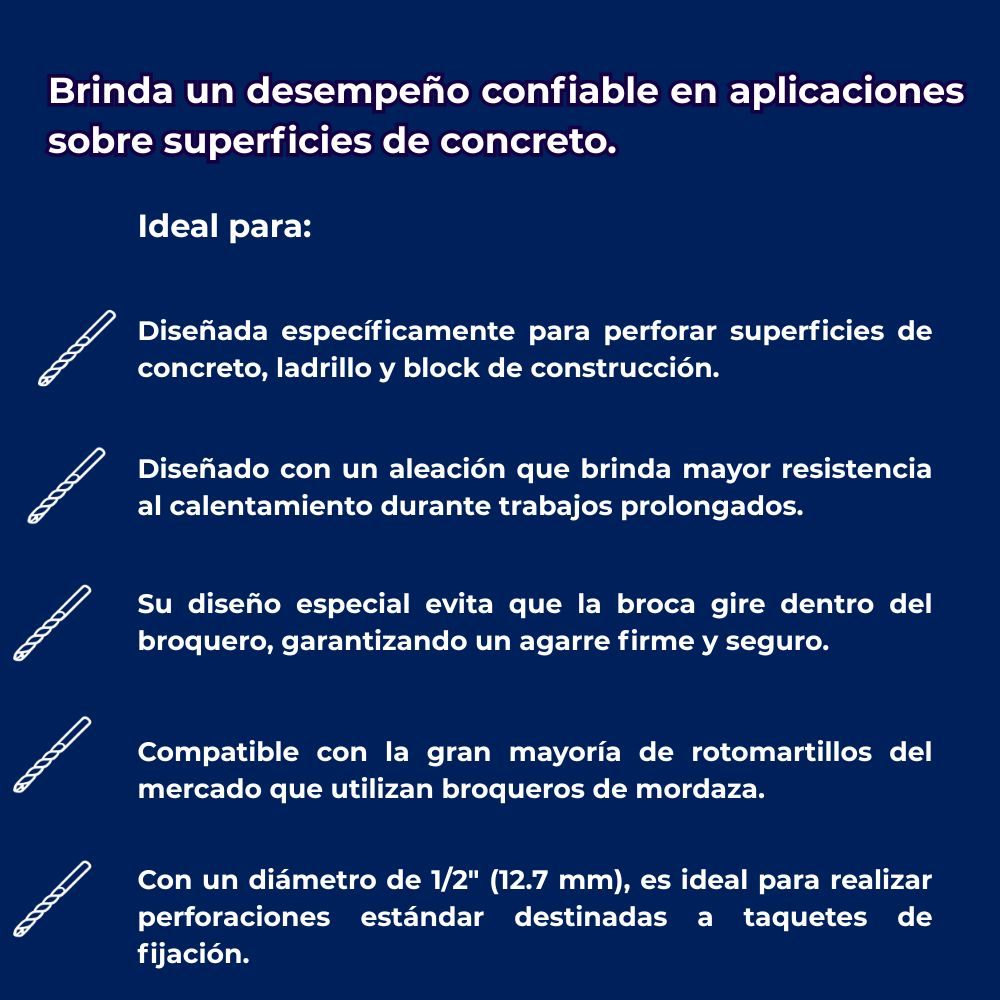 Brinda un desempeño confiable en aplicaciones sobre superficies de concreto.

Ideal para:

Diseñada específicamente para perforar superficies de concreto, ladrillo y block de construcción.

Diseñado con un aleación que brinda mayor resistencia al calentamiento durante trabajos prolongados.

Su diseño especial evita que la broca gire dentro del broquero, garantizando un agarre firme y seguro.

Compatible con la gran mayoría de rotomartillos del mercado que utilizan broqueros de mordaza.

Con un diámetro de 1/2" (12.7 mm), es ideal para realizar perforaciones estándar destinadas a taquetes de fijación.